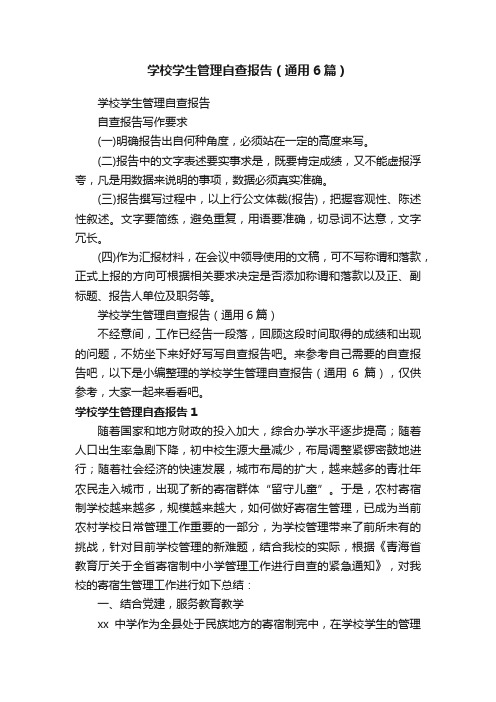 学校学生管理自查报告（通用6篇）

学校学生管理自查报告

自查报告写作要求

(一)明确报告出自何种角度，必须站在一定的高度来写。

(二)报告中的文字表述要实事求是，既要肯定成绩，又不能虚报浮夸，凡是用数据来说明的事项，数据必须真实准确。

(三)报告撰写过程中，以上行公文体裁(报告)，把握客观性、陈述性叙述。文字要简练，避免重复，用语要准确，切忌词不达意，文字冗长。

(四)作为汇报材料，在会议中领导使用的文稿，可不写称谓和落款，正式上报的方向可根据相关要求决定是否添加称谓和落款以及正、副标题、报告人单位及职务等。

学校学生管理自查报告（通用6篇）

不经意间，工作已经告一段落，回顾这段时间取得的成绩和出现的问题，不妨坐下来好好写写自查报告吧。来参考自己需要的自查报告吧，以下是小编整理的学校学生管理自查报告（通用 6 篇），仅供参考，大家一起来看看吧。

学校学生管理自查报告1

随着国家和地方财政的投入加大，综合办学水平逐步提高；随着人口出生率急剧下降，初中校生源大量减少，布局调整紧锣密鼓地进行；随着社会经济的快速发展，城市布局的扩大，越来越多的青壮年农民走入城市，出现了新的寄宿群体“留守儿童”。于是，农村寄宿制学校越来越多，规模越来越大，如何做好寄宿生管理，已成为当前农村学校日常管理工作重要的一部分，为学校管理带来了前所未有的挑战，针对目前学校管理的新难题，结合我校的实际，根据《青海省教育厅关于全省寄宿制中小学管理工作进行自查的紧急通知》，对我校的寄宿生管理工作进行如下总结：

一、结合党建，服务教育教学

xx 中学作为全县处于民族地方的寄宿制完中，在学校学生的管理